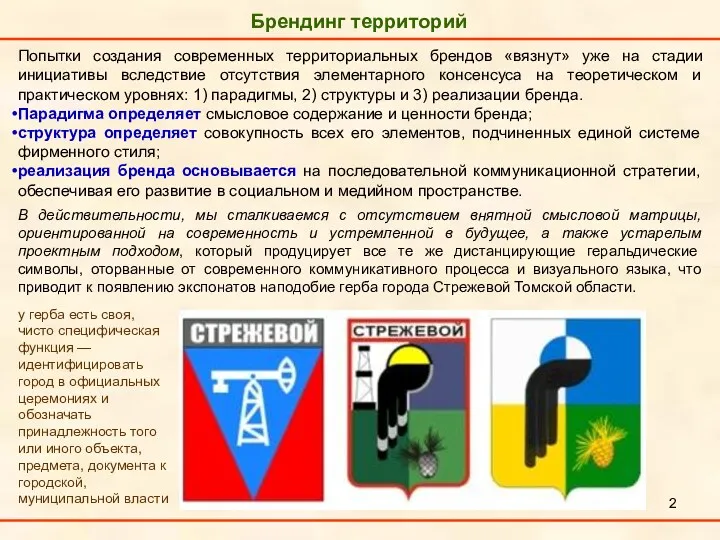 Брендинг территорий

Попытки создания современных территориальных брендов «вязнут» уже на стадии инициативы вследствие отсутствия элементарного консенсуса на теоретическом и практическом уровнях: 1) парадигмы, 2) структуры и 3) реализации бренда.

•Парадигма определяет смысловое содержание и ценности бренда;

•структура определяет совокупность всех его элементов, подчиненных единой системе фирменного стиля;

•реализация бренда основывается на последовательной коммуникационной стратегии, обеспечивая его развитие в социальном и медийном пространстве.

В действительности, мы сталкиваемся с отсутствием внятной смысловой матрицы, ориентированной на современность и устремленной в будущее, а также устарелым проектным подходом, который продуцирует все те же дистанцирующие геральдические символы, оторванные от современного коммуникативного процесса и визуального языка, что приводит к появлению экспонатов наподобие герба города Стрежевой Томской области.

у герба есть своя, чисто специфическая функция — идентифицировать город в официальных церемониях и обозначать принадлежность того или иного объекта, предмета, документа к городской, муниципальной власти

СТРЕЖЕВОЙ

СТРЕЖЕВОЙ

2